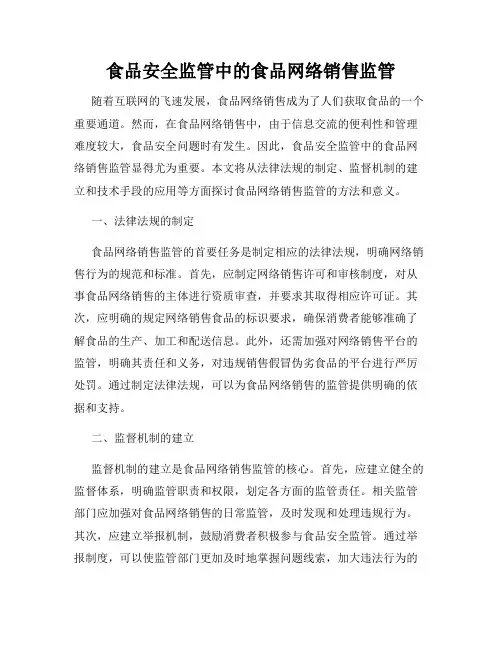 食品安全监管中的食品网络销售监管

随着互联网的飞速发展，食品网络销售成为了人们获取食品的一个重要通道。然而，在食品网络销售中，由于信息交流的便利性和管理难度较大，食品安全问题时有发生。因此，食品安全监管中的食品网络销售监管显得尤为重要。本文将从法律法规的制定、监督机制的建立和技术手段的应用等方面探讨食品网络销售监管的方法和意义。

一、法律法规的制定

食品网络销售监管的首要任务是制定相应的法律法规，明确网络销售行为的规范和标准。首先，应制定网络销售许可和审核制度，对从事食品网络销售的主体进行资质审查，并要求其取得相应许可证。其次，应明确的规定网络销售食品的标识要求，确保消费者能够准确了解食品的生产、加工和配送信息。此外，还需加强对网络销售平台的监管，明确其责任和义务，对违规销售假冒伪劣食品的平台进行严厉处罚。通过制定法律法规，可以为食品网络销售的监管提供明确的依据和支持。

二、监督机制的建立

监督机制的建立是食品网络销售监管的核心。首先，应建立健全的监督体系，明确监管职责和权限，划定各方面的监管责任。相关监管部门应加强对食品网络销售的日常监管，及时发现和处理违规行为。其次，应建立举报机制，鼓励消费者积极参与食品安全监管。通过举报制度，可以使监管部门更加及时地掌握问题线索，加大违法行为的